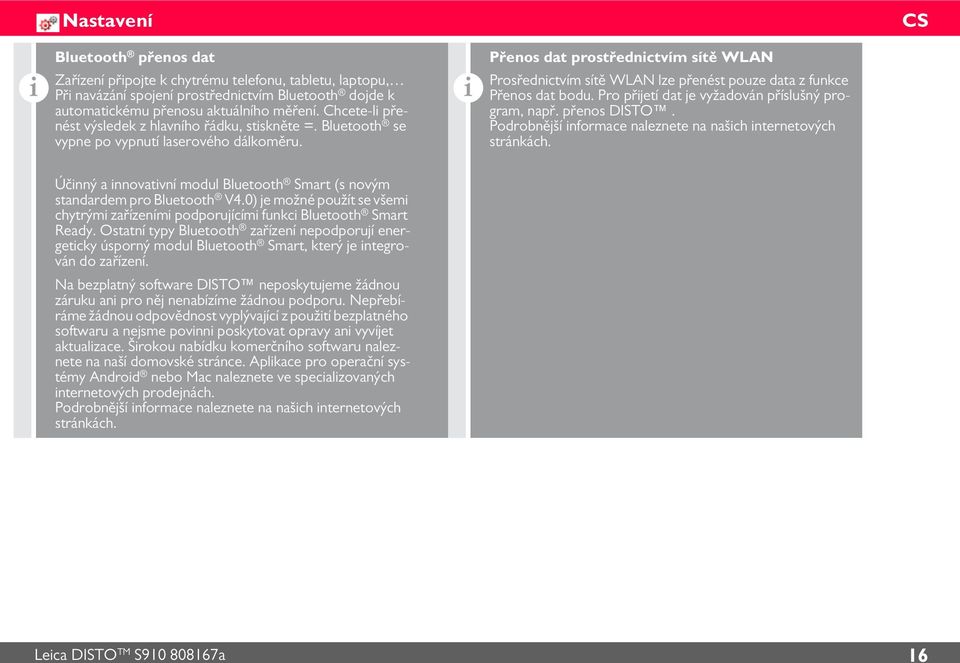 Nastavení

CS

Bluetooth® přenos dat

i

Zařízení připojte k chytrému telefonu, tabletu, laptopu,… Při navázání spojení prostřednictvím Bluetooth® dojde k automatickému přenosu aktuálního měření. Chcete-li přenést výsledek z hlavního řádku, stiskněte =. Bluetooth® se vypne po vypnutí laserového dálkoměru.

Účinný a innovativní modul Bluetooth® Smart (s novým standardem pro Bluetooth® V4.0) je možné použít se všemi chytrými zařízeními podporujícími funkci Bluetooth® Smart Ready. Ostatní typy Bluetooth® zařízení nepodporují energeticky úsporný modul Bluetooth® Smart, který je integrován do zařízení.

Na bezplatný software DISTO™ neposkytujeme žádnou záruku ani pro něj nenabízíme žádnou podporu. Nepřebíráme žádnou odpovědnost vyplývající z použití bezplatného softwaru a nejsme povinni poskytovat opravy ani vyvíjet aktualizace. Širokou nabídku komerčního softwaru naleznete na naší domovské stránce. Aplikace pro operační systémy Android® nebo Mac naleznete ve specializovaných internetových prodejnách.
Podrobnější informace naleznete na našich internetových stránkách.

Přenos dat prostřednictvím sítě WLAN

i

Prosřednictvím sítě WLAN lze přenést pouze data z funkce Přenos dat bodu. Pro přijetí dat je vyžadován příslušný program, např. přenos DISTO™ .
Podrobnější informace naleznete na našich internetových stránkách.

Leica DISTO™ S910 808167a

16